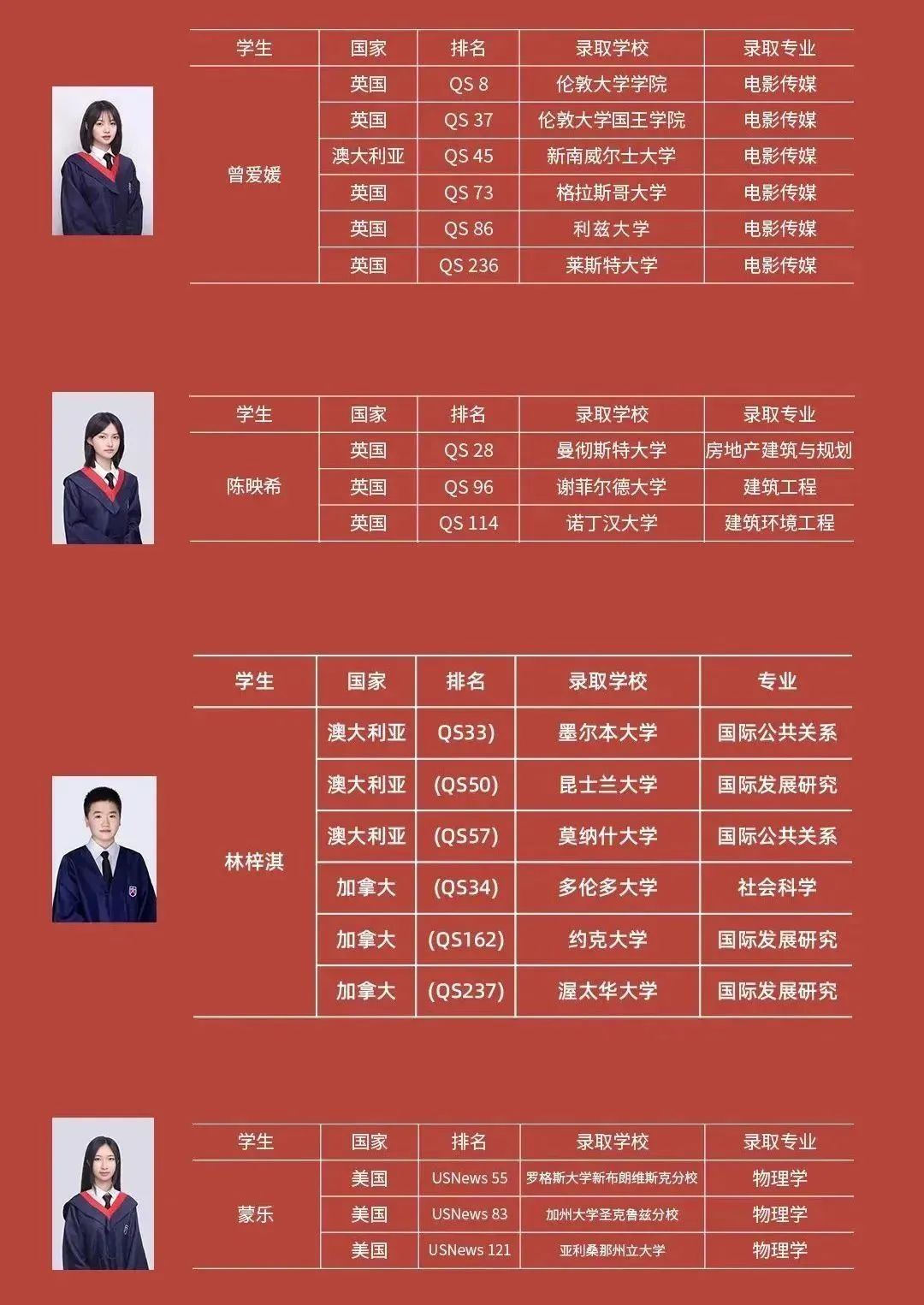 | 学生 | 国家 | 排名 | 录取学校 | 录取专业 |
|---|---|---|---|---|
| 曾爱媛 | 英国 | QS 8 | 伦敦大学学院 | 电影传媒 |
| | 英国 | QS 37 | 伦敦大学国王学院 | 电影传媒 |
| | 澳大利亚 | QS 45 | 新南威尔士大学 | 电影传媒 |
| | 英国 | QS 73 | 格拉斯哥大学 | 电影传媒 |
| | 英国 | QS 86 | 利兹大学 | 电影传媒 |
| | 英国 | QS 236 | 莱斯特大学 | 电影传媒 |

| 学生 | 国家 | 排名 | 录取学校 | 录取专业 |
|---|---|---|---|---|
| 陈映希 | 英国 | QS 28 | 曼彻斯特大学 | 房地产建筑与规划 |
| | 英国 | QS 96 | 谢菲尔德大学 | 建筑工程 |
| | 英国 | QS 114 | 诺丁汉大学 | 建筑环境工程 |

| 学生 | 国家 | 排名 | 录取学校 | 专业 |
|---|---|---|---|---|
| 林梓淇 | 澳大利亚 | QS33) | 墨尔本大学 | 国际公共关系 |
| | 澳大利亚 | (QS50) | 昆士兰大学 | 国际发展研究 |
| | 澳大利亚 | (QS57) | 莫纳什大学 | 国际公共关系 |
| | 加拿大 | (QS34) | 多伦多大学 | 社会科学 |
| | 加拿大 | (QS162) | 约克大学 | 国际发展研究 |
| | 加拿大 | (QS237) | 渥太华大学 | 国际发展研究 |

| 学生 | 国家 | 排名 | 录取学校 | 录取专业 |
|---|---|---|---|---|
| 蒙乐 | 美国 | USNews 55 | 罗格斯大学新布朗维斯克分校 | 物理学 |
| | 美国 | USNews 83 | 加州大学圣克鲁兹分校 | 物理学 |
| | 美国 | USNews 121 | 亚利桑那州立大学 | 物理学 |